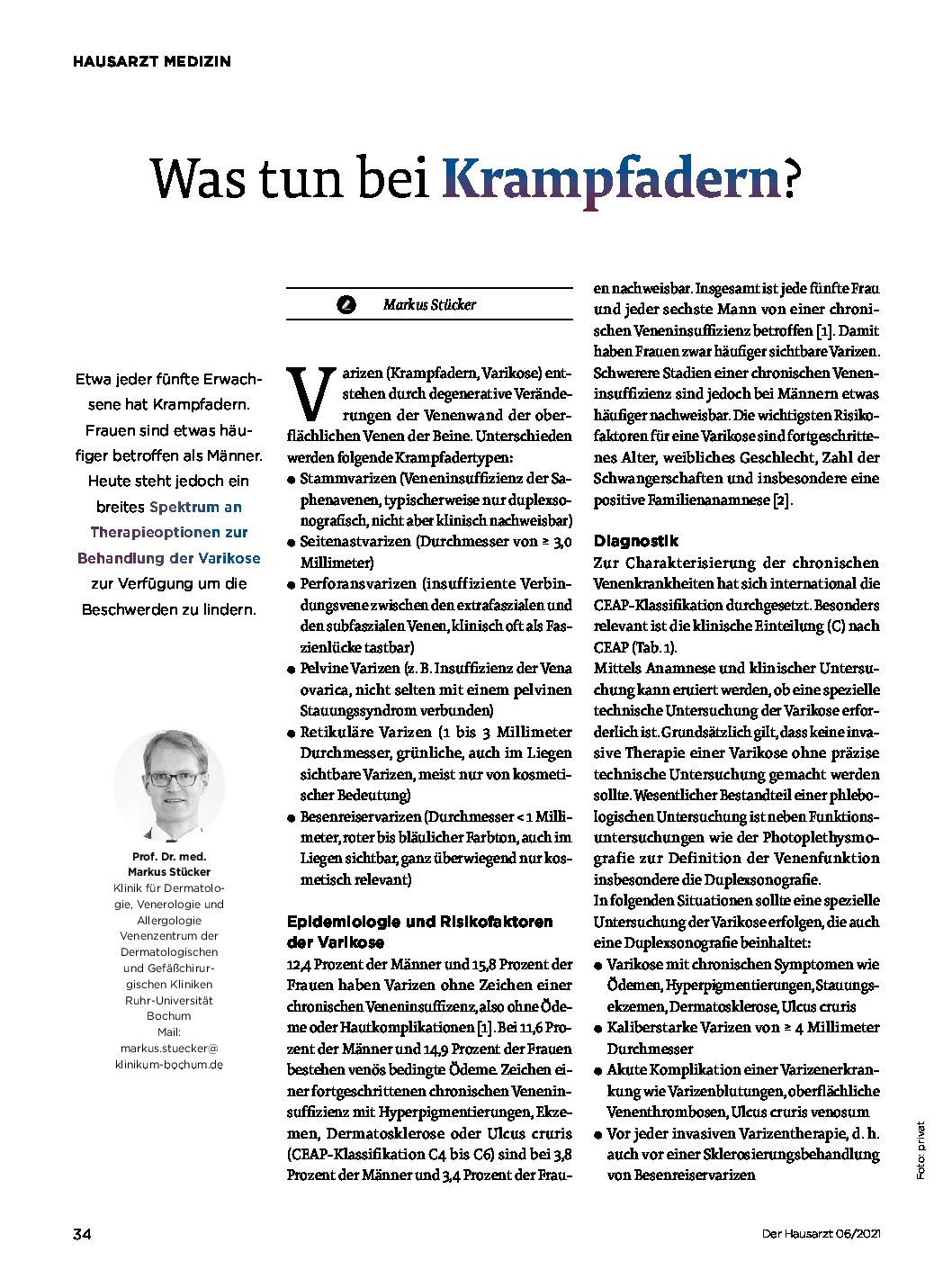 HAUSARZT MEDIZIN

Was tun bei Krampfadern?

Etwa jeder fünfte Erwachsene hat Krampfadern. Frauen sind etwas häufiger betroffen als Männer. Heute steht jedoch ein breites Spektrum an Therapieoptionen zur Behandlung der Varikose zur Verfügung um die Beschwerden zu lindern.

Prof. Dr. med. Markus Stücker
Klinik für Dermatologie, Venerologie und Allergologie Venenzentrum der Dermatologischen und Gefäßchirurgischen Kliniken Ruhr-Universität Bochum
Mail: markus.stuecker@klinikum-bochum.de

Markus Stücker

Varizen (Krampfadern, Varikose) entstehen durch degenerative Veränderungen der Venenwand der oberflächlichen Venen der Beine. Unterschieden werden folgende Krampfadertypen:
● Stammvarizen (Veneninsuffizienz der Saphenavenen, typischerweise nur duplexsonografisch, nicht aber klinisch nachweisbar)
● Seitenastvarizen (Durchmesser von ≥ 3,0 Millimeter)
● Perforansvarizen (insuffiziente Verbindungsvene zwischen den extrafaszialen und den subfaszialen Venen, klinisch oft als Faszienlücke tastbar)
● Pelvine Varizen (z. B. Insuffizienz der Vena ovarica, nicht selten mit einem pelvinen Stauungssyndrom verbunden)
● Retikuläre Varizen (1 bis 3 Millimeter Durchmesser, grünliche, auch im Liegen sichtbare Varizen, meist nur von kosmetischer Bedeutung)
● Besenreiservarizen (Durchmesser < 1 Millimeter, roter bis bläulicher Farbton, auch im Liegen sichtbar, ganz überwiegend nur kosmetisch relevant)

Epidemiologie und Risikofaktoren der Varikose
12,4 Prozent der Männer und 15,8 Prozent der Frauen haben Varizen ohne Zeichen einer chronischen Veneninsuffizenz, also ohne Ödeme oder Hautkomplikationen [1]. Bei 11,6 Prozent der Männer und 14,9 Prozent der Frauen bestehen venös bedingte Ödeme. Zeichen einer fortgeschrittenen chronischen Veneninsuffizienz mit Hyperpigmentierungen, Ekzemen, Dermatosklerose oder Ulcus cruris (CEAP-Klassifikation C4 bis C6) sind bei 3,8 Prozent der Männer und 3,4 Prozent der Frauen nachweisbar. Insgesamt ist jede fünfte Frau und jeder sechste Mann von einer chronischen Veneninsuffizienz betroffen [1]. Damit haben Frauen zwar häufiger sichtbare Varizen. Schwerere Stadien einer chronischen Veneninsuffizienz sind jedoch bei Männern etwas häufiger nachweisbar. Die wichtigsten Risikofaktoren für eine Varikose sind fortgeschrittenes Alter, weibliches Geschlecht, Zahl der Schwangerschaften und insbesondere eine positive Familienanamnese [2].

Diagnostik
Zur Charakterisierung der chronischen Venenkrankheiten hat sich international die CEAP-Klassifikation durchgesetzt. Besonders relevant ist die klinische Einteilung (C) nach CEAP (Tab. 1).
Mittels Anamnese und klinischer Untersuchung kann eruiert werden, ob eine spezielle technische Untersuchung der Varikose erforderlich ist. Grundsätzlich gilt, dass keine invasive Therapie einer Varikose ohne präzise technische Untersuchung gemacht werden sollte. Wesentlicher Bestandteil einer phlebologischen Untersuchung ist neben Funktionsuntersuchungen wie der Photoplethysmografie zur Definition der Venenfunktion insbesondere die Duplexsonografie.
In folgenden Situationen sollte eine spezielle Untersuchung der Varikose erfolgen, die auch eine Duplexsonografie beinhaltet:
● Varikose mit chronischen Symptomen wie Ödemen, Hyperpigmentierungen, Stauungsekzemen, Dermatosklerose, Ulcus cruris
● Kaliberstarke Varizen von ≥ 4 Millimeter Durchmesser
● Akute Komplikation einer Varizenerkrankung wie Varizenblutungen, oberflächliche Venenthrombosen, Ulcus cruris venosum
● Vor jeder invasiven Varizentherapie, d. h. auch vor einer Sklerosierungsbehandlung von Besenreiservarizen

Foto: privat

34

Der Hausarzt 06/2021